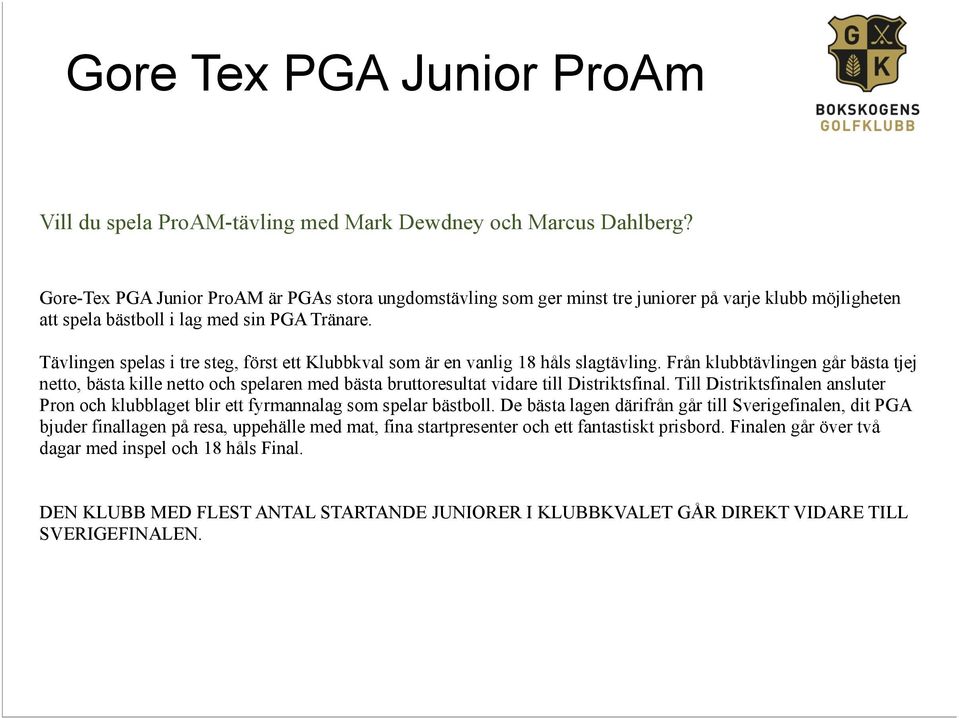 Gore Tex PGA Junior ProAm

G K
BOKSKOGENS
GOLFKLUBB

Vill du spela ProAM-tävling med Mark Dewdney och Marcus Dahlberg?

Gore-Tex PGA Junior ProAM är PGAs stora ungdomstävling som ger minst tre juniorer på varje klubb möjligheten att spela bästboll i lag med sin PGA Tränare.

Tävlingen spelas i tre steg, först ett Klubbkval som är en vanlig 18 håls slagtävling. Från klubbtävlingen går bästa tjej netto, bästa kille netto och spelaren med bästa bruttoresultat vidare till Distriktsfinal. Till Distriktsfinalen ansluter Pron och klubblaget blir ett fyrmannalag som spelar bästboll. De bästa lagen därifrån går till Sverigefinalen, dit PGA bjuder finallagen på resa, uppehälle med mat, fina startpresenter och ett fantastiskt prisbord. Finalen går över två dagar med inspel och 18 håls Final.

DEN KLUBB MED FLEST ANTAL STARTANDE JUNIORER I KLUBBKVALET GÅR DIREKT VIDARE TILL SVERIGEFINALEN.